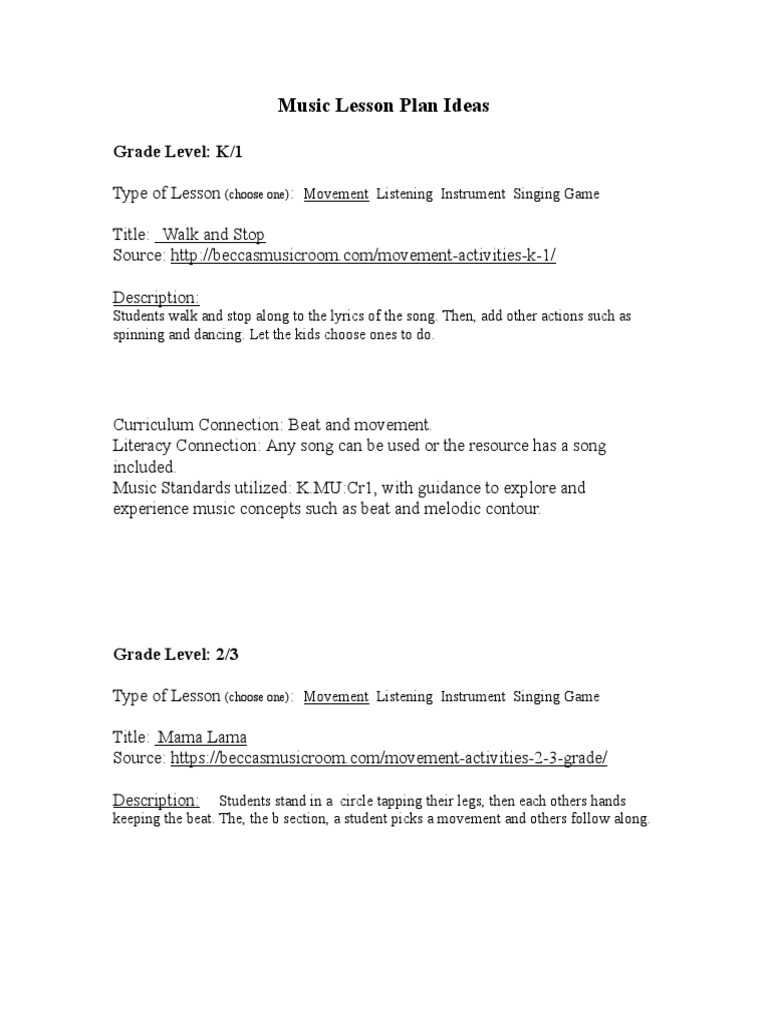 Music Lesson Plan Ideas

Grade Level: K/1

Type of Lesson (choose one): Movement Listening Instrument Singing Game

Title: Walk and Stop
Source: http://beccasmusicroom.com/movement-activities-k-1/

Description:
Students walk and stop along to the lyrics of the song. Then, add other actions such as spinning and dancing. Let the kids choose ones to do.

Curriculum Connection: Beat and movement.
Literacy Connection: Any song can be used or the resource has a song included.
Music Standards utilized: K.MU:Cr1, with guidance to explore and experience music concepts such as beat and melodic contour.

Grade Level: 2/3

Type of Lesson (choose one): Movement Listening Instrument Singing Game

Title: Mama Lama
Source: https://beccasmusicroom.com/movement-activities-2-3-grade/

Description: Students stand in a circle tapping their legs, then each others hands keeping the beat. The, the b section, a student picks a movement and others follow along.